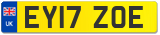 UK

EY17 ZOE